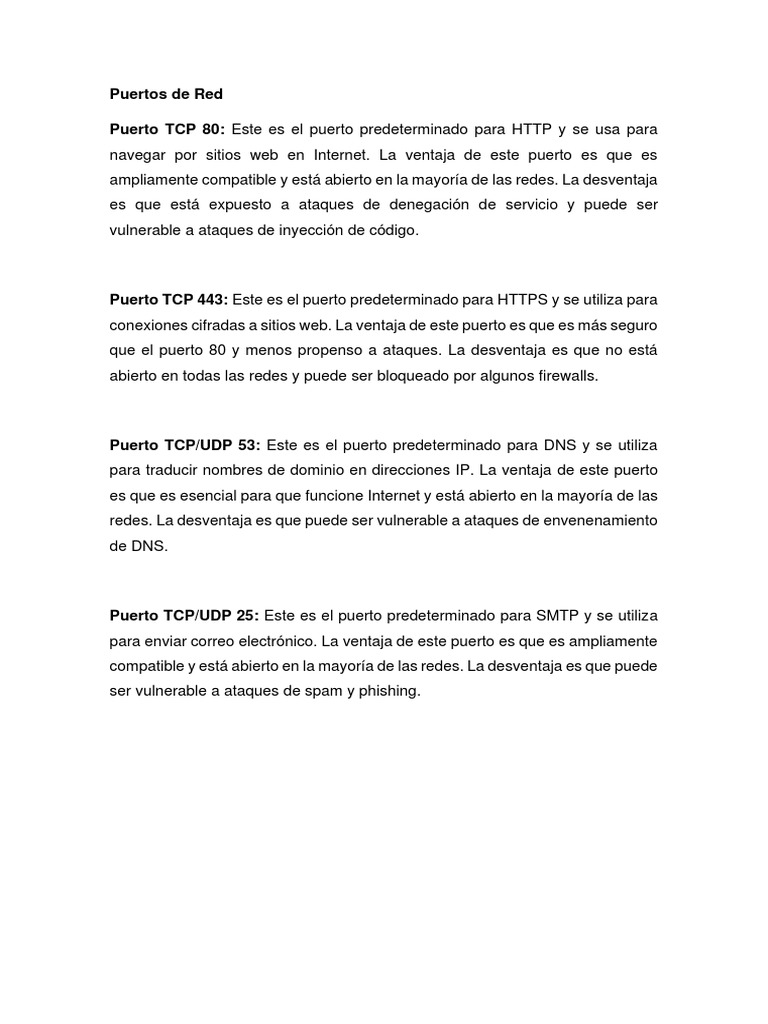 Puertos de Red

Puerto TCP 80: Este es el puerto predeterminado para HTTP y se usa para navegar por sitios web en Internet. La ventaja de este puerto es que es ampliamente compatible y está abierto en la mayoría de las redes. La desventaja es que está expuesto a ataques de denegación de servicio y puede ser vulnerable a ataques de inyección de código.

Puerto TCP 443: Este es el puerto predeterminado para HTTPS y se utiliza para conexiones cifradas a sitios web. La ventaja de este puerto es que es más seguro que el puerto 80 y menos propenso a ataques. La desventaja es que no está abierto en todas las redes y puede ser bloqueado por algunos firewalls.

Puerto TCP/UDP 53: Este es el puerto predeterminado para DNS y se utiliza para traducir nombres de dominio en direcciones IP. La ventaja de este puerto es que es esencial para que funcione Internet y está abierto en la mayoría de las redes. La desventaja es que puede ser vulnerable a ataques de envenenamiento de DNS.

Puerto TCP/UDP 25: Este es el puerto predeterminado para SMTP y se utiliza para enviar correo electrónico. La ventaja de este puerto es que es ampliamente compatible y está abierto en la mayoría de las redes. La desventaja es que puede ser vulnerable a ataques de spam y phishing.